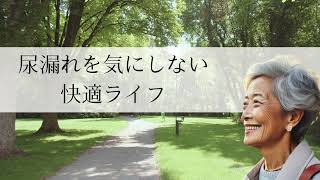 尿漏れを気にしない
快適ライフ